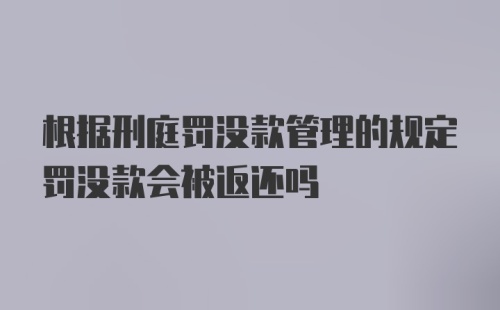 根据刑庭罚没款管理的规定罚没款会被返还吗